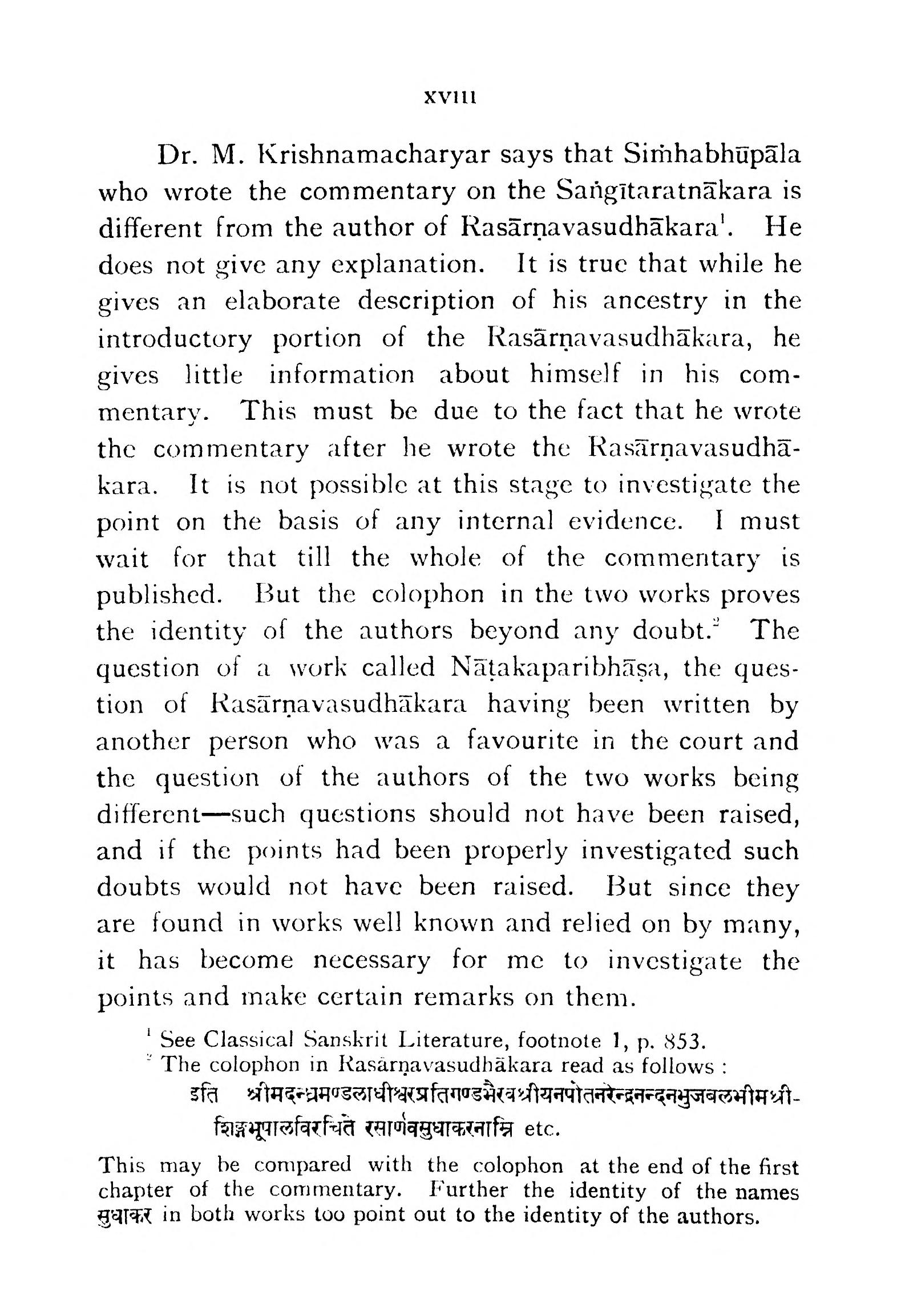 xviii

Dr. M. Krishnamacharyar says that Siṁhabhūpāla who wrote the commentary on the Saṅgītaratnākara is different from the author of Rasārṇavasudhākara$^1$. He does not give any explanation. It is true that while he gives an elaborate description of his ancestry in the introductory portion of the Rasārṇavasudhākara, he gives little information about himself in his commentary. This must be due to the fact that he wrote the commentary after he wrote the Rasārṇavasudhākara. It is not possible at this stage to investigate the point on the basis of any internal evidence. I must wait for that till the whole of the commentary is published. But the colophon in the two works proves the identity of the authors beyond any doubt.$^2$ The question of a work called Nāṭakaparibhāṣa, the question of Rasārṇavasudhākara having been written by another person who was a favourite in the court and the question of the authors of the two works being different—such questions should not have been raised, and if the points had been properly investigated such doubts would not have been raised. But since they are found in works well known and relied on by many, it has become necessary for me to investigate the points and make certain remarks on them.

$^1$ See Classical Sanskrit Literature, footnote 1, p. 853.
$^2$ The colophon in Rasārṇavasudhākara read as follows :
इति श्रीमदन्ध्रमण्डलाधीश्वरप्रतिगण्डभैरवश्रीयनपोतनरेन्द्रनन्दनभुजबलभीमश्रीशिङ्गभूपालविरचिते रसार्णवसुधाकरनाम्नि etc.

This may be compared with the colophon at the end of the first chapter of the commentary. Further the identity of the names सुधाकर in both works too point out to the identity of the authors.